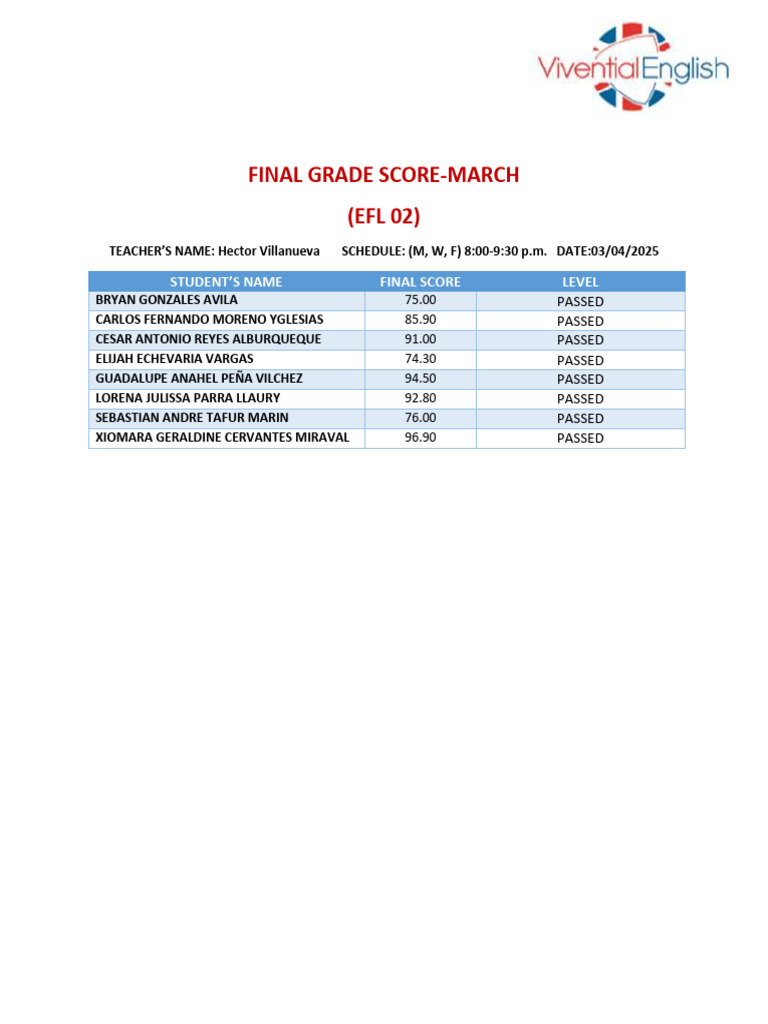 ViventialEnglish

FINAL GRADE SCORE-MARCH

(EFL 02)

TEACHER'S NAME: Hector Villanueva SCHEDULE: (M, W, F) 8:00-9:30 p.m. DATE:03/04/2025

| STUDENT'S NAME | FINAL SCORE | LEVEL |
|---|---|---|
| BRYAN GONZALES AVILA | 75.00 | PASSED |
| CARLOS FERNANDO MORENO YGLESIAS | 85.90 | PASSED |
| CESAR ANTONIO REYES ALBURQUEQUE | 91.00 | PASSED |
| ELIJAH ECHEVARIA VARGAS | 74.30 | PASSED |
| GUADALUPE ANAHEL PEÑA VILCHEZ | 94.50 | PASSED |
| LORENA JULISSA PARRA LLAURY | 92.80 | PASSED |
| SEBASTIAN ANDRE TAFUR MARIN | 76.00 | PASSED |
| XIOMARA GERALDINE CERVANTES MIRAVAL | 96.90 | PASSED |